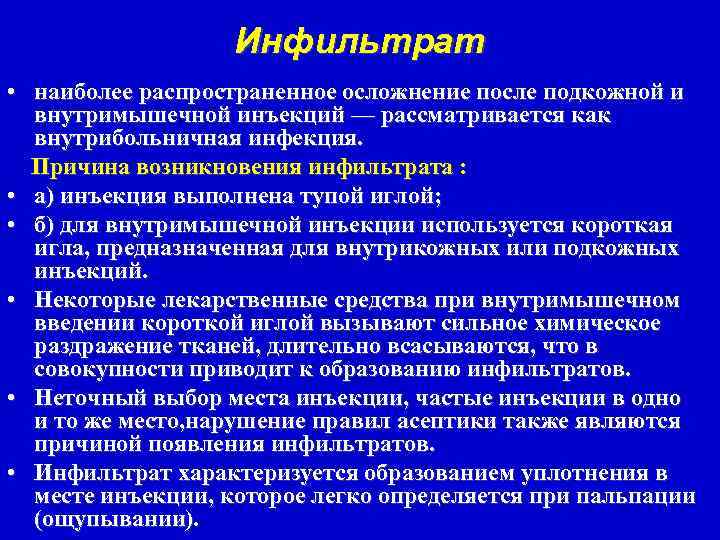 Инфильтрат

• наиболее распространенное осложнение после подкожной и внутримышечной инъекций — рассматривается как внутрибольничная инфекция.

Причина возникновения инфильтрата :

• а) инъекция выполнена тупой иглой;

• б) для внутримышечной инъекции используется короткая игла, предназначенная для внутрикожных или подкожных инъекций.

• Некоторые лекарственные средства при внутримышечном введении короткой иглой вызывают сильное химическое раздражение тканей, длительно всасываются, что в совокупности приводит к образованию инфильтратов.

• Неточный выбор места инъекции, частые инъекции в одно и то же место,нарушение правил асептики также являются причиной появления инфильтратов.

• Инфильтрат характеризуется образованием уплотнения в месте инъекции, которое легко определяется при пальпации (ощупывании).